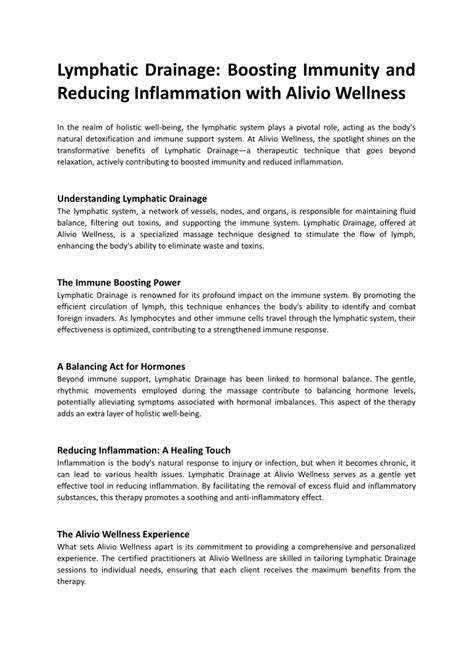 Lymphatic Drainage: Boosting Immunity and Reducing Inflammation with Alivio Wellness

In the realm of holistic well-being, the lymphatic system plays a pivotal role, acting as the body's natural detoxification and immune support system. At Alivio Wellness, the spotlight shines on the transformative benefits of Lymphatic Drainage—a therapeutic technique that goes beyond relaxation, actively contributing to boosted immunity and reduced inflammation.

Understanding Lymphatic Drainage
The lymphatic system, a network of vessels, nodes, and organs, is responsible for maintaining fluid balance, filtering out toxins, and supporting the immune system. Lymphatic Drainage, offered at Alivio Wellness, is a specialized massage technique designed to stimulate the flow of lymph, enhancing the body's ability to eliminate waste and toxins.

The Immune Boosting Power
Lymphatic Drainage is renowned for its profound impact on the immune system. By promoting the efficient circulation of lymph, this technique enhances the body's ability to identify and combat foreign invaders. As lymphocytes and other immune cells travel through the lymphatic system, their effectiveness is optimized, contributing to a strengthened immune response.

A Balancing Act for Hormones
Beyond immune support, Lymphatic Drainage has been linked to hormonal balance. The gentle, rhythmic movements employed during the massage contribute to balancing hormone levels, potentially alleviating symptoms associated with hormonal imbalances. This aspect of the therapy adds an extra layer of holistic well-being.

Reducing Inflammation: A Healing Touch
Inflammation is the body's natural response to injury or infection, but when it becomes chronic, it can lead to various health issues. Lymphatic Drainage at Alivio Wellness serves as a gentle yet effective tool in reducing inflammation. By facilitating the removal of excess fluid and inflammatory substances, this therapy promotes a soothing and anti-inflammatory effect.

The Alivio Wellness Experience
What sets Alivio Wellness apart is its commitment to providing a comprehensive and personalized experience. The certified practitioners at Alivio Wellness are skilled in tailoring Lymphatic Drainage sessions to individual needs, ensuring that each client receives the maximum benefits from the therapy.